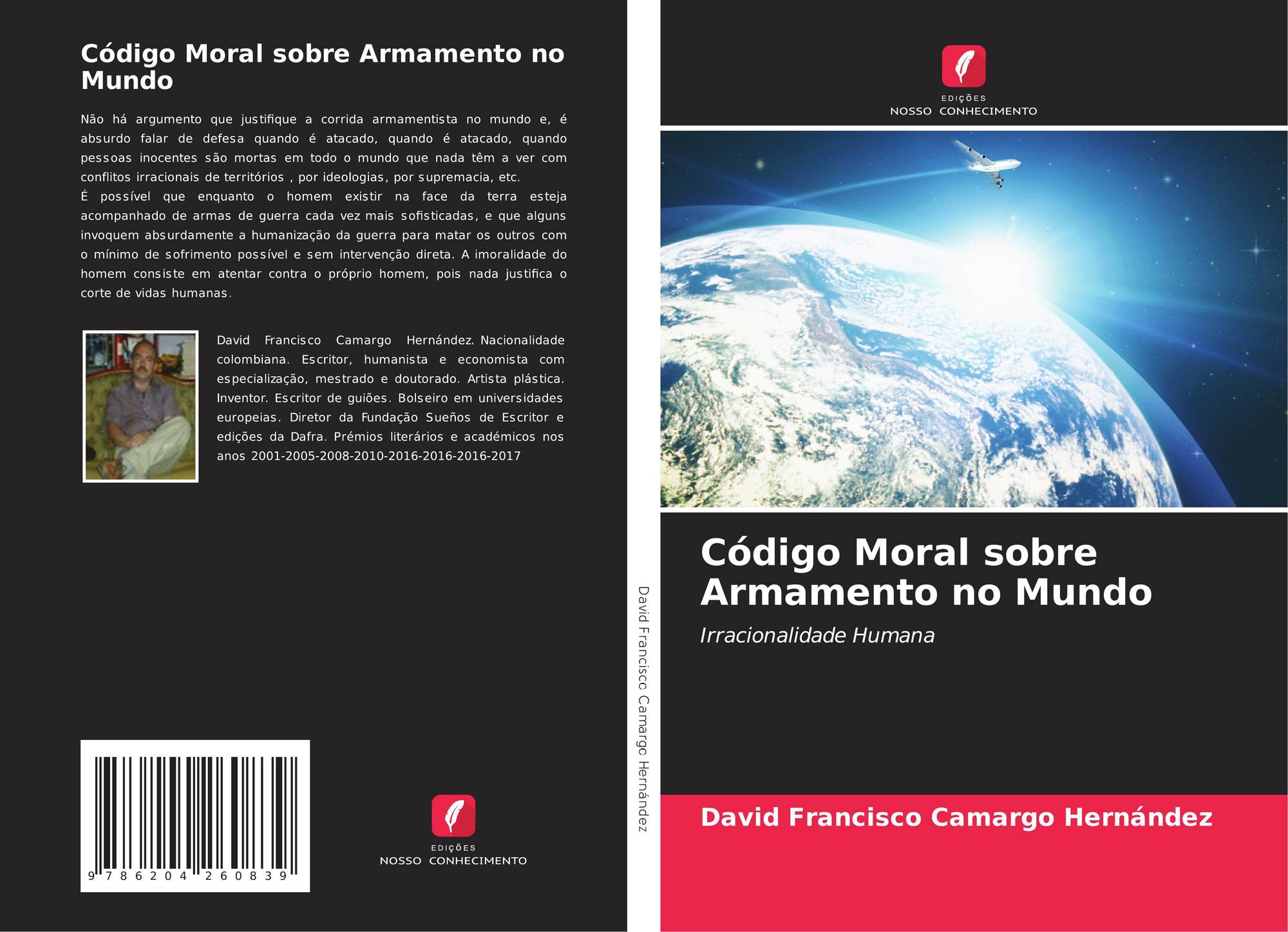 Código Moral sobre Armamento no Mundo

Não há argumento que justifique a corrida armamentista no mundo e, é absurdo falar de defesa quando é atacado, quando é atacado, quando pessoas inocentes são mortas em todo o mundo que nada têm a ver com conflitos irracionais de territórios , por ideologias, por supremacia, etc.
É possível que enquanto o homem existir na face da terra esteja acompanhado de armas de guerra cada vez mais sofisticadas, e que alguns invoquem absurdamente a humanização da guerra para matar os outros com o mínimo de sofrimento possível e sem intervenção direta. A imoralidade do homem consiste em atentar contra o próprio homem, pois nada justifica o corte de vidas humanas.

David Francisco Camargo Hernández. Nacionalidade colombiana. Escritor, humanista e economista com especialização, mestrado e doutorado. Artista plástica. Inventor. Escritor de guiões. Bolseiro em universidades europeias. Diretor da Fundação Sueños de Escritor e edições da Dafra. Prémios literários e académicos nos anos 2001-2005-2008-2010-2016-2016-2016-2017

9 786204 260839

EDIÇÕES
NOSSO CONHECIMENTO

David Francisco Camargo Hernández

EDIÇÕES
NOSSO CONHECIMENTO

Código Moral sobre Armamento no Mundo

Irracionalidade Humana

David Francisco Camargo Hernández